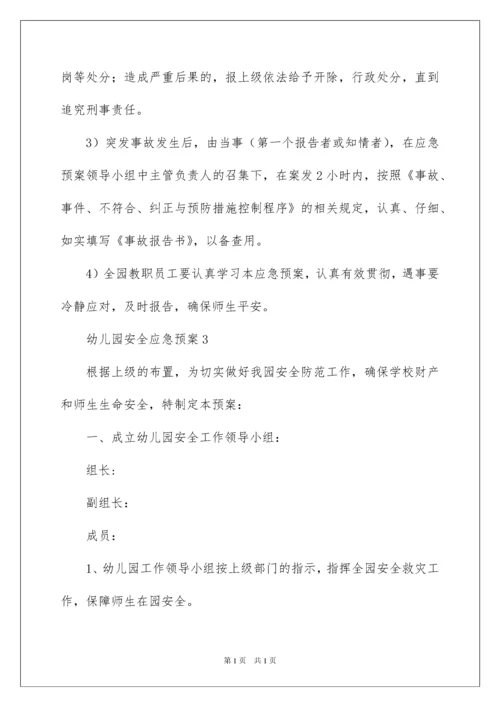 岗等处分；造成严重后果的，报上级依法给予开除，行政处分，直到追究刑事责任。

3）突发事故发生后，由当事（第一个报告者或知情者），在应急预案领导小组中主管负责人的召集下，在案发2小时内，按照《事故、事件、不符合、纠正与预防措施控制程序》的相关规定，认真、仔细、如实填写《事故报告书》，以备查用。

4）全园教职员工要认真学习本应急预案，认真有效贯彻，遇事要冷静应对，及时报告，确保师生平安。

幼儿园安全应急预案3

根据上级的布置，为切实做好我园安全防范工作，确保学校财产和师生生命安全，特制定本预案：

一、成立幼儿园安全工作领导小组：

组长：

副组长：

成员：

1、幼儿园工作领导小组按上级部门的指示，指挥全园安全救灾工作，保障师生在园安全。

第1页 共1页